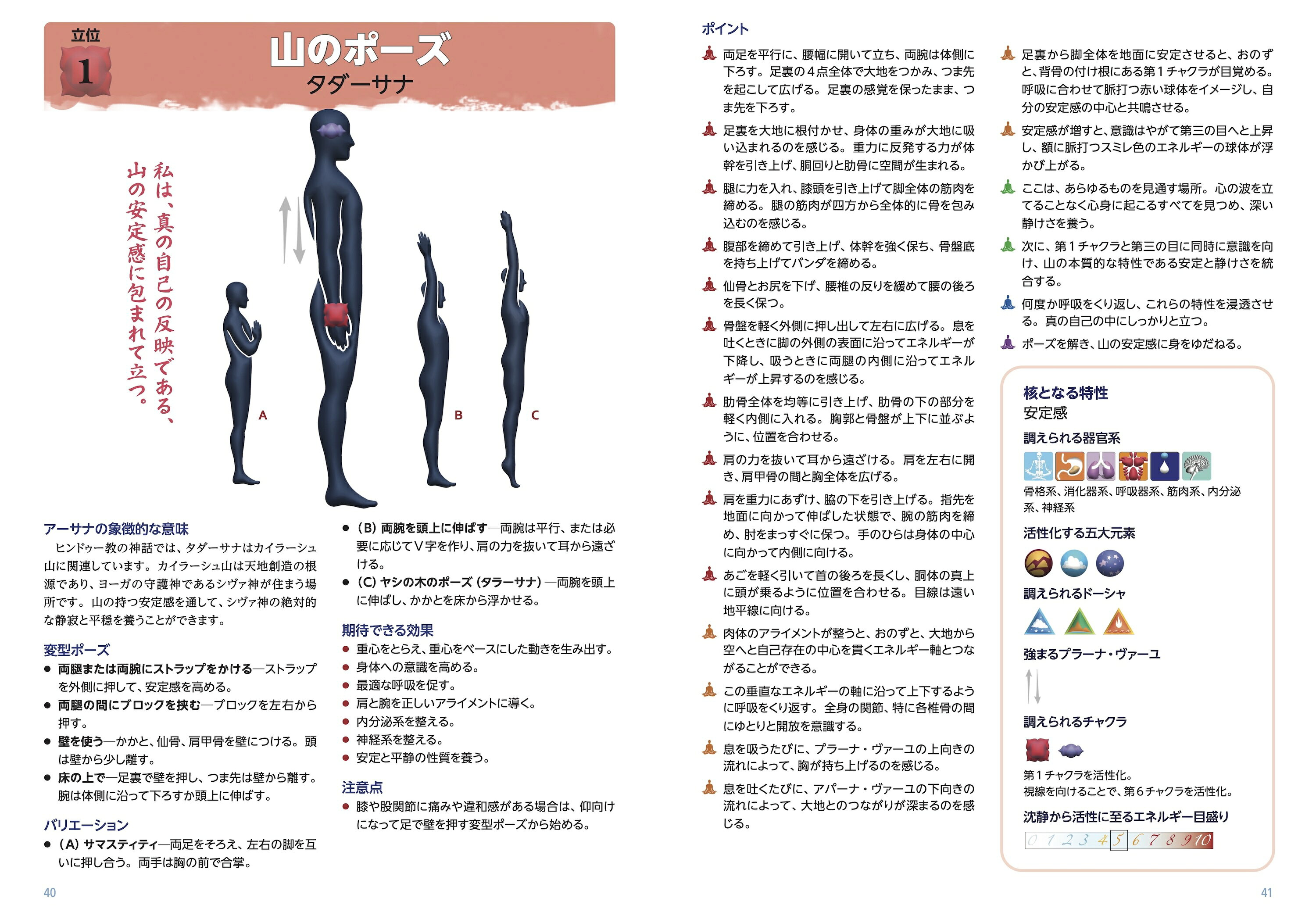 立位
1
山のポーズ
タダーサナ

私は、真の自己の反映である、山の安定感に包まれて立つ。

A
B
C

アーサナの象徴的な意味
ヒンドゥー教の神話では、タダーサナはカイラーシュ山に関連しています。カイラーシュ山は天地創造の根源であり、ヨーガの守護神であるシヴァ神が住まう場所です。山の持つ安定感を通して、シヴァ神の絶対的な静寂と平穏を養うことができます。

変型ポーズ
● 両腿または両腕にストラップをかける—ストラップを外側に押して、安定感を高める。
● 両腿の間にブロックを挟む—ブロックを左右から押す。
● 壁を使う—かかと、仙骨、肩甲骨を壁につける。頭は壁から少し離す。
● 床の上で—足裏で壁を押し、つま先は壁から離す。腕は体側に沿って下ろすか頭上に伸ばす。

バリエーション
● (A) サマスティティ—両足をそろえ、左右の脚を互いに押し合う。両手は胸の前で合掌。
● (B) 両腕を頭上に伸ばす—両腕は平行、または必要に応じてV字を作り、肩の力を抜いて耳から遠ざける。
● (C) ヤシの木のポーズ (タラーサナ)—両腕を頭上に伸ばし、かかとを床から浮かせる。

期待できる効果
● 重心をとらえ、重心をベースにした動きを生み出す。
● 身体への意識を高める。
● 最適な呼吸を促す。
● 肩と腕を正しいアライメントに導く。
● 内分泌系を整える。
● 神経系を整える。
● 安定と平静の性質を養う。

注意点
● 膝や股関節に痛みや違和感がある場合は、仰向けになって足で壁を押す変型ポーズから始める。

40

ポイント
両足を平行に、腰幅に開いて立ち、両腕は体側に下ろす。足裏の4点全体で大地をつかみ、つま先を起こして広げる。足裏の感覚を保ったまま、つま先を下ろす。
足裏を大地に根付かせ、身体の重みが大地に吸い込まれるのを感じる。重力に反発する力が体幹を引き上げ、胴回りと肋骨に空間が生まれる。
腿に力を入れ、膝頭を引き上げて脚全体の筋肉を締める。腿の筋肉が四方から全体的に骨を包み込むのを感じる。
腹部を締めて引き上げ、体幹を強く保ち、骨盤底を持ち上げてバンダを締める。
仙骨とお尻を下げ、腰椎の反りを緩めて腰の後ろを長く保つ。
骨盤を軽く外側に押し出して左右に広げる。息を吐くときに脚の外側の表面に沿ってエネルギーが下降し、吸うときに両腿の内側に沿ってエネルギーが上昇するのを感じる。
肋骨全体を均等に引き上げ、肋骨の下の部分を軽く内側に入れる。胸郭と骨盤が上下に並ぶように、位置を合わせる。
肩の力を抜いて耳から遠ざける。肩を左右に開き、肩甲骨の間と胸全体を広げる。
肩を重力にあずけ、脇の下を引き上げる。指先を地面に向かって伸ばした状態で、腕の筋肉を締め、肘をまっすぐに保つ。手のひらは身体の中心に向かって内側に向ける。
あごを軽く引いて首の後ろを長くし、胴体の真上に頭が乗るように位置を合わせる。目線は遠い地平線に向ける。
肉体のアライメントが整うと、おのずと、大地から空へと自己存在の中心を貫くエネルギー軸とつながることができる。
この垂直なエネルギーの軸に沿って上下するように呼吸をくり返す。全身の関節、特に各椎骨の間にゆとりと開放を意識する。
息を吸うたびに、プラーナ・ヴァーユの上向きの流れによって、胸が持ち上げるのを感じる。
息を吐くたびに、アパーナ・ヴァーユの下向きの流れによって、大地とのつながりが深まるのを感じる。
足裏から脚全体を地面に安定させると、おのずと、背骨の付け根にある第1チャクラが目覚める。呼吸に合わせて脈打つ赤い球体をイメージし、自分の安定感の中心と共鳴させる。
安定感が増すと、意識はやがて第三の目へと上昇し、額に脈打つスミレ色のエネルギーの球体が浮かび上がる。
ここは、あらゆるものを見通す場所。心の波を立てることなく心身に起こるすべてを見つめ、深い静けさを養う。
次に、第1チャクラと第三の目に同時に意識を向け、山の本質的な特性である安定と静けさを統合する。
何度か呼吸をくり返し、これらの特性を浸透させる。真の自己の中にしっかりと立つ。
ポーズを解き、山の安定感に身をゆだねる。

核となる特性
安定感
調えられる器官系
骨格系、消化器系、呼吸器系、筋肉系、内分泌系、神経系
活性化する五大元素
調えられるドーシャ
強まるプラーナ・ヴァーユ
調えられるチャクラ
第1チャクラを活性化。
視線を向けることで、第6チャクラを活性化。
沈静から活性に至るエネルギー目盛り
0 1 2 3 4 5 6 7 8 9 10

41